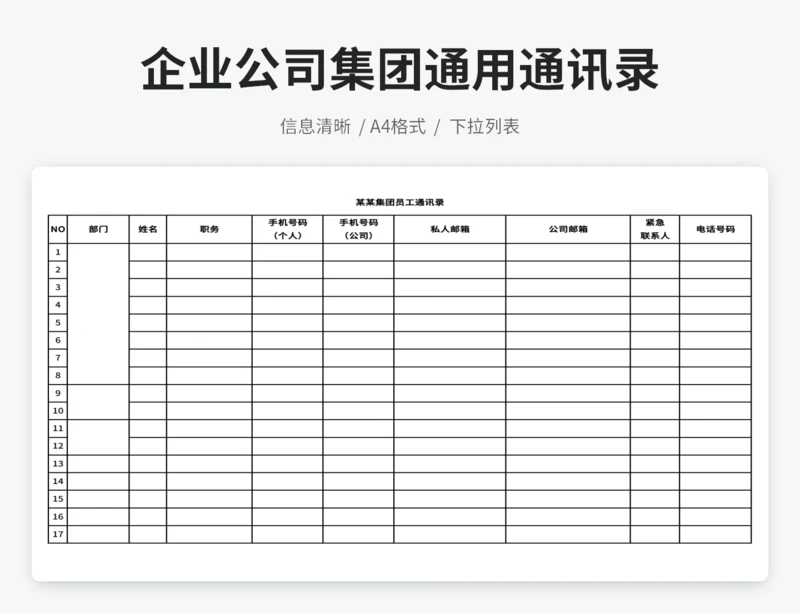 企业公司集团通用通讯录

信息清晰 / A4格式 / 下拉列表

某某集团员工通讯录

| NO | 部门 | 姓名 | 职务 | 手机号码（个人） | 手机号码（公司） | 私人邮箱 | 公司邮箱 | 紧急联系人 | 电话号码 |
|---|---|---|---|---|---|---|---|---|---|
| 1 | | | | | | | | | |
| 2 | | | | | | | | | |
| 3 | | | | | | | | | |
| 4 | | | | | | | | | |
| 5 | | | | | | | | | |
| 6 | | | | | | | | | |
| 7 | | | | | | | | | |
| 8 | | | | | | | | | |
| 9 | | | | | | | | | |
| 10 | | | | | | | | | |
| 11 | | | | | | | | | |
| 12 | | | | | | | | | |
| 13 | | | | | | | | | |
| 14 | | | | | | | | | |
| 15 | | | | | | | | | |
| 16 | | | | | | | | | |
| 17 | | | | | | | | | |